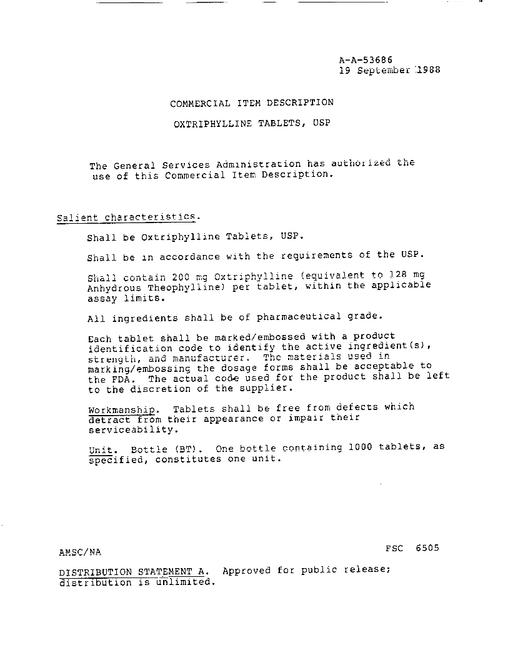 A-A-53686
19 September 1988

COMMERCIAL ITEM DESCRIPTION

OXTRIPHYLLINE TABLETS, USP

The General Services Administration has authorized the use of this Commercial Item Description.

Salient characteristics.

Shall be Oxtriphylline Tablets, USP.

Shall be in accordance with the requirements of the USP.

Shall contain 200 mg Oxtriphylline (equivalent to 128 mg Anhydrous Theophylline) per tablet, within the applicable assay limits.

All ingredients shall be of pharmaceutical grade.

Each tablet shall be marked/embossed with a product identification code to identify the active ingredient(s), strength, and manufacturer. The materials used in marking/embossing the dosage forms shall be acceptable to the FDA. The actual code used for the product shall be left to the discretion of the supplier.

Workmanship. Tablets shall be free from defects which detract from their appearance or impair their serviceability.

Unit. Bottle (BT). One bottle containing 1000 tablets, as specified, constitutes one unit.

AMSC/NA

FSC 6505

DISTRIBUTION STATEMENT A. Approved for public release; distribution is unlimited.